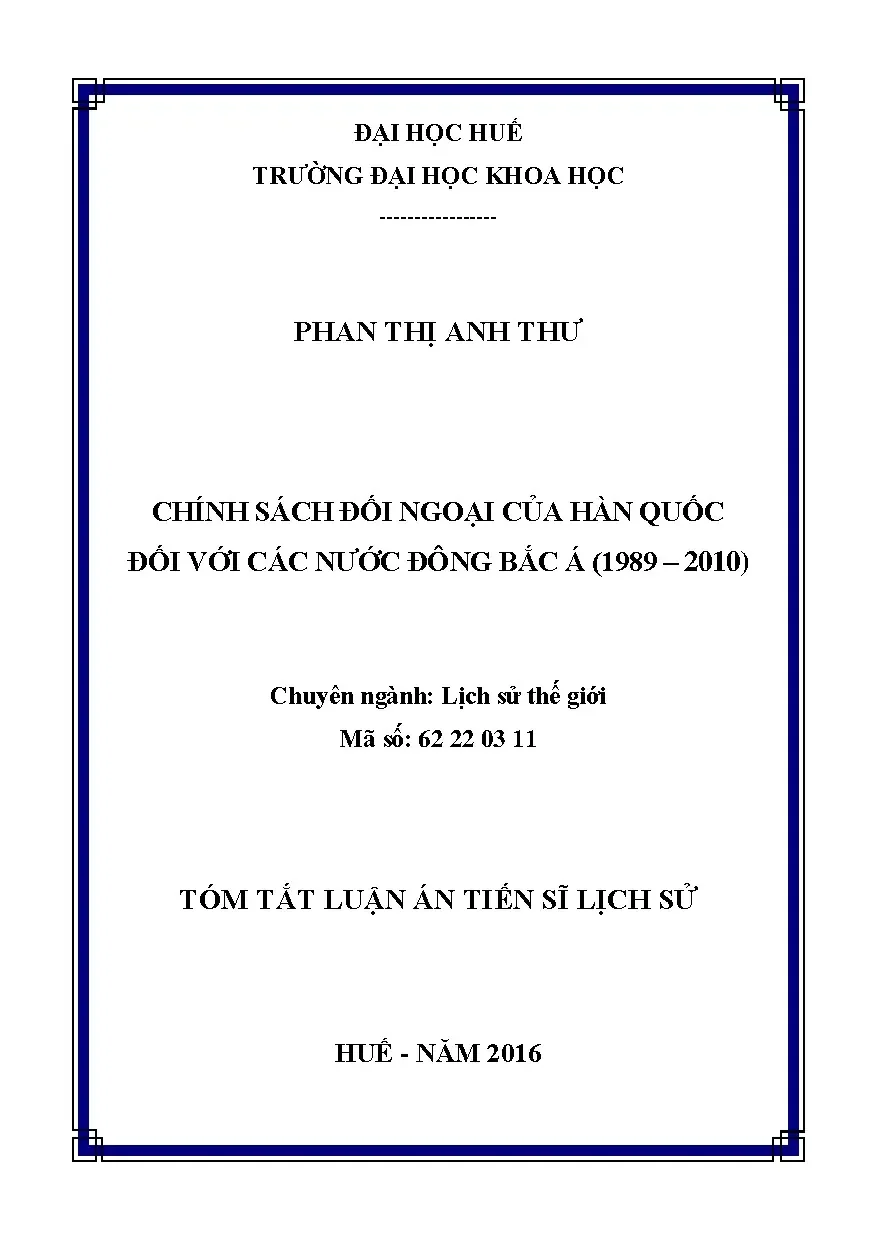 ĐẠI HỌC HUẾ
TRƯỜNG ĐẠI HỌC KHOA HỌC
----------------

PHAN THỊ ANH THƯ

CHÍNH SÁCH ĐỐI NGOẠI CỦA HÀN QUỐC
ĐỐI VỚI CÁC NƯỚC ĐÔNG BẮC Á (1989 – 2010)

Chuyên ngành: Lịch sử thế giới
Mã số: 62 22 03 11

TÓM TẮT LUẬN ÁN TIẾN SĨ LỊCH SỬ

HUẾ - NĂM 2016